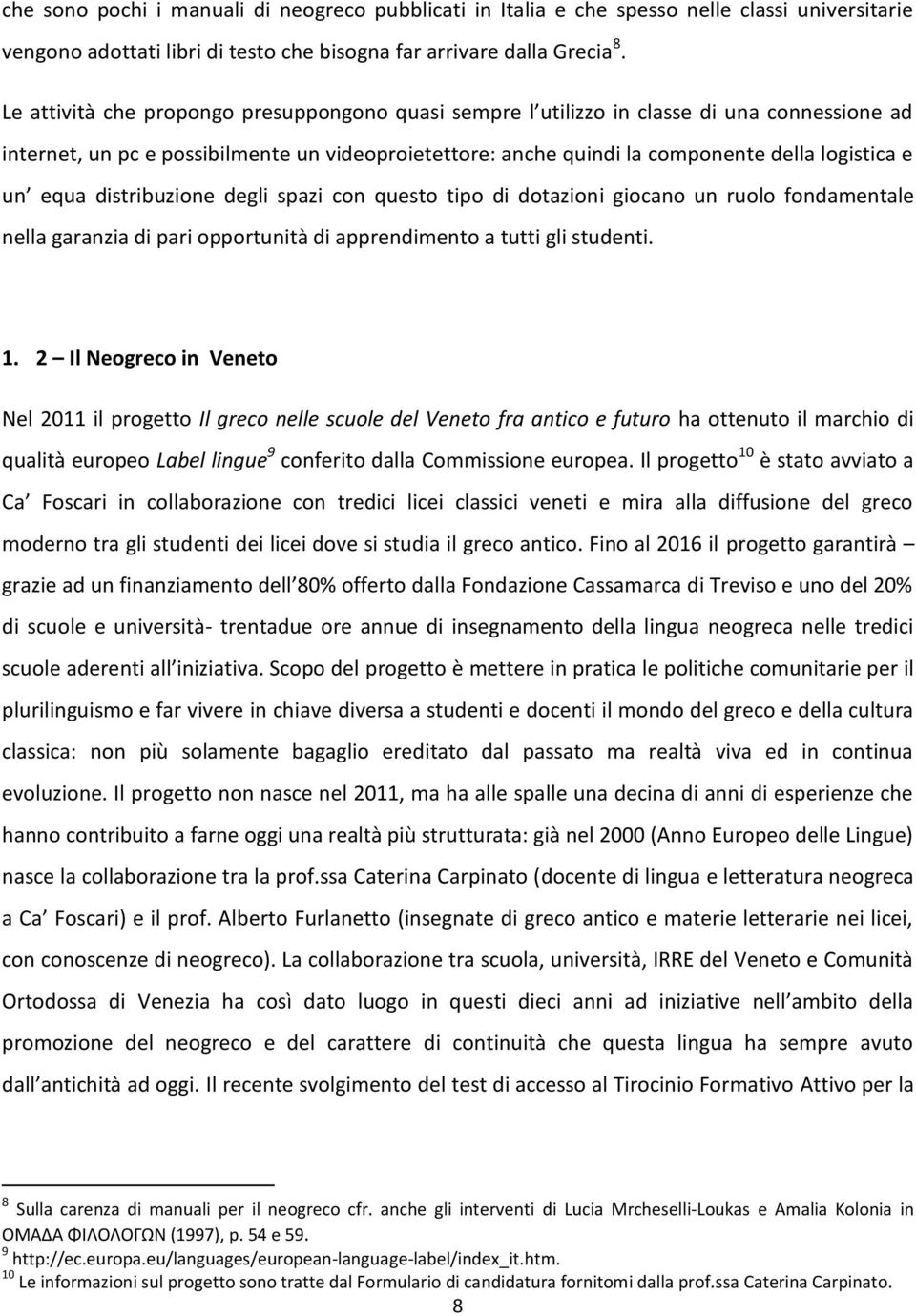 che sono pochi i manuali di neogreco pubblicati in Italia e che spesso nelle classi universitarie vengono adottati libri di testo che bisogna far arrivare dalla Grecia $^{8}$.

Le attività che propongo presuppongono quasi sempre l utilizzo in classe di una connessione ad internet, un pc e possibilmente un videoproietettore: anche quindi la componente della logistica e un equa distribuzione degli spazi con questo tipo di dotazioni giocano un ruolo fondamentale nella garanzia di pari opportunità di apprendimento a tutti gli studenti.

1. 2 – Il Neogreco in Veneto

Nel 2011 il progetto Il greco nelle scuole del Veneto fra antico e futuro ha ottenuto il marchio di qualità europeo Label lingue$^{9}$ conferito dalla Commissione europea. Il progetto$^{10}$ è stato avviato a Ca Foscari in collaborazione con tredici licei classici veneti e mira alla diffusione del greco moderno tra gli studenti dei licei dove si studia il greco antico. Fino al 2016 il progetto garantirà – grazie ad un finanziamento dell 80% offerto dalla Fondazione Cassamarca di Treviso e uno del 20% di scuole e università- trentadue ore annue di insegnamento della lingua neogreca nelle tredici scuole aderenti all iniziativa. Scopo del progetto è mettere in pratica le politiche comunitarie per il plurilinguismo e far vivere in chiave diversa a studenti e docenti il mondo del greco e della cultura classica: non più solamente bagaglio ereditato dal passato ma realtà viva ed in continua evoluzione. Il progetto non nasce nel 2011, ma ha alle spalle una decina di anni di esperienze che hanno contribuito a farne oggi una realtà più strutturata: già nel 2000 (Anno Europeo delle Lingue) nasce la collaborazione tra la prof.ssa Caterina Carpinato (docente di lingua e letteratura neogreca a Ca Foscari) e il prof. Alberto Furlanetto (insegnate di greco antico e materie letterarie nei licei, con conoscenze di neogreco). La collaborazione tra scuola, università, IRRE del Veneto e Comunità Ortodossa di Venezia ha così dato luogo in questi dieci anni ad iniziative nell ambito della promozione del neogreco e del carattere di continuità che questa lingua ha sempre avuto dall antichità ad oggi. Il recente svolgimento del test di accesso al Tirocinio Formativo Attivo per la

$^{8}$ Sulla carenza di manuali per il neogreco cfr. anche gli interventi di Lucia Mrcheselli-Loukas e Amalia Kolonia in ΟΜΑΔΑ ΦΙΛΟΛΟΓΩΝ (1997), p. 54 e 59.
$^{9}$ http://ec.europa.eu/languages/european-language-label/index_it.htm.
$^{10}$ Le informazioni sul progetto sono tratte dal Formulario di candidatura fornitomi dalla prof.ssa Caterina Carpinato.

8